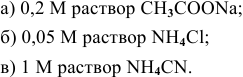 а) 0,2 М раствор $CH_3COONa$;

б) 0,05 М раствор $NH_4Cl$;

в) 1 М раствор $NH_4CN$.